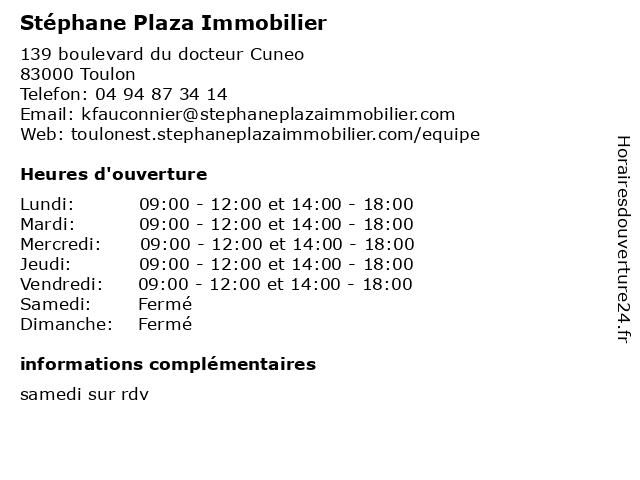 Stéphane Plaza Immobilier

139 boulevard du docteur Cuneo
83000 Toulon
Telefon: 04 94 87 34 14
Email: kfauconnier@stephaneplazaimmobilier.com
Web: toulonest.stephaneplazaimmobilier.com/equipe

Heures d'ouverture

| | |
|---|---|
| Lundi: | 09:00 - 12:00 et 14:00 - 18:00 |
| Mardi: | 09:00 - 12:00 et 14:00 - 18:00 |
| Mercredi: | 09:00 - 12:00 et 14:00 - 18:00 |
| Jeudi: | 09:00 - 12:00 et 14:00 - 18:00 |
| Vendredi: | 09:00 - 12:00 et 14:00 - 18:00 |
| Samedi: | Fermé |
| Dimanche: | Fermé |

informations complémentaires

samedi sur rdv

Horairesdouverture24.fr